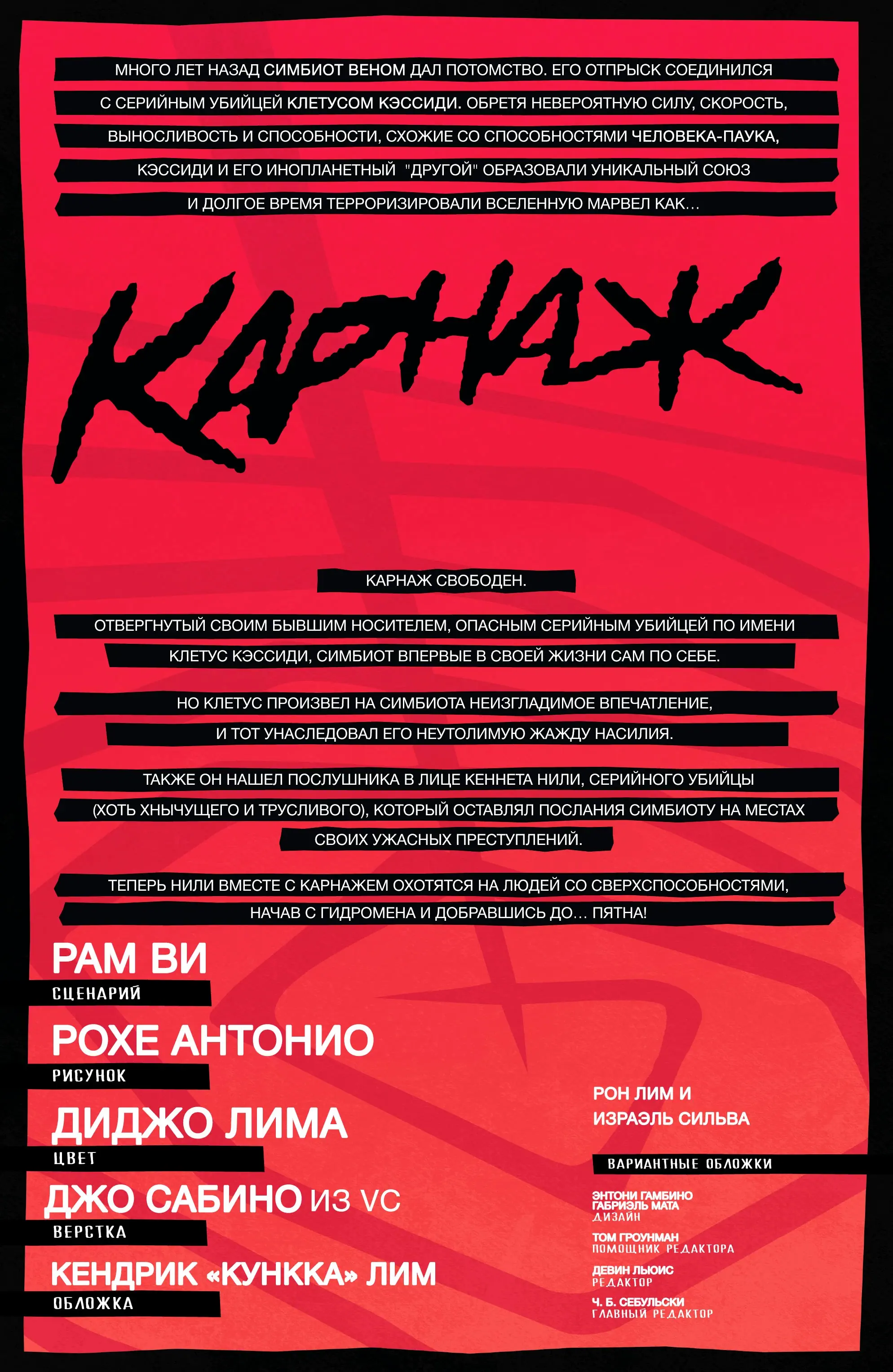 МНОГО ЛЕТ НАЗАД СИМБИОТ ВЕНОМ ДАЛ ПОТОМСТВО. ЕГО ОТПРЫСК СОЕДИНИЛСЯ С СЕРИЙНЫМ УБИЙЦЕЙ КЛЕТУСОМ КЭССИДИ. ОБРЕТЯ НЕВЕРОЯТНУЮ СИЛУ, СКОРОСТЬ, ВЫНОСЛИВОСТЬ И СПОСОБНОСТИ, СХОЖИЕ СО СПОСОБНОСТЯМИ ЧЕЛОВЕКА-ПАУКА, КЭССИДИ И ЕГО ИНОПЛАНЕТНЫЙ "ДРУГОЙ" ОБРАЗОВАЛИ УНИКАЛЬНЫЙ СОЮЗ И ДОЛГОЕ ВРЕМЯ ТЕРРОРИЗИРОВАЛИ ВСЕЛЕННУЮ МАРВЕЛ КАК...

КАРНАЖ

КАРНАЖ СВОБОДЕН.

ОТВЕРГНУТЫЙ СВОИМ БЫВШИМ НОСИТЕЛЕМ, ОПАСНЫМ СЕРИЙНЫМ УБИЙЦЕЙ ПО ИМЕНИ КЛЕТУС КЭССИДИ, СИМБИОТ ВПЕРВЫЕ В СВОЕЙ ЖИЗНИ САМ ПО СЕБЕ.

НО КЛЕТУС ПРОИЗВЕЛ НА СИМБИОТА НЕИЗГЛАДИМОЕ ВПЕЧАТЛЕНИЕ, И ТОТ УНАСЛЕДОВАЛ ЕГО НЕУТОЛИМУЮ ЖАЖДУ НАСИЛИЯ.

ТАКЖЕ ОН НАШЕЛ ПОСЛУШНИКА В ЛИЦЕ КЕННЕТА НИЛИ, СЕРИЙНОГО УБИЙЦЫ (ХОТЬ ХНЫЧУЩЕГО И ТРУСЛИВОГО), КОТОРЫЙ ОСТАВЛЯЛ ПОСЛАНИЯ СИМБИОТУ НА МЕСТАХ СВОИХ УЖАСНЫХ ПРЕСТУПЛЕНИЙ.

ТЕПЕРЬ НИЛИ ВМЕСТЕ С КАРНАЖЕМ ОХОТЯТСЯ НА ЛЮДЕЙ СО СВЕРХСПОСОБНОСТЯМИ, НАЧАВ С ГИДРОМЕНА И ДОБРАВШИСЬ ДО... ПЯТНА!

РАМ ВИ
СЦЕНАРИЙ

РОХЕ АНТОНИО
РИСУНОК

ДИДЖО ЛИМА
ЦВЕТ

ДЖО САБИНО ИЗ VC
ВЕРСТКА

КЕНДРИК «КУНККА» ЛИМ
ОБЛОЖКА

РОН ЛИМ И ИЗРАЭЛЬ СИЛЬВА
ВАРИАНТНЫЕ ОБЛОЖКИ

ЭНТОНИ ГАМБИНО
ГАБРИЭЛЬ МАТА
ДИЗАЙН

ТОМ ГРОУНМАН
ПОМОЩНИК РЕДАКТОРА

ДЕВИН ЛЬЮИС
РЕДАКТОР

Ч. Б. СЕБУЛЬСКИ
ГЛАВНЫЙ РЕДАКТОР